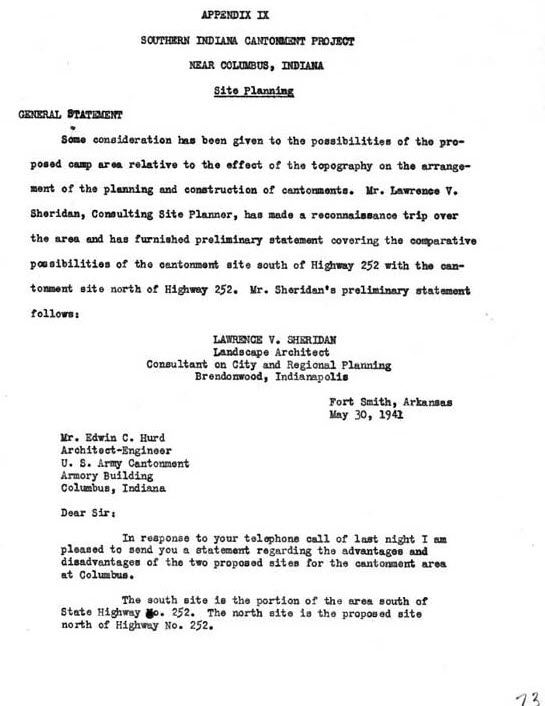 APPENDIX IX

SOUTHERN INDIANA CANTONMENT PROJECT

NEAR COLUMBUS, INDIANA

Site Planning

GENERAL STATEMENT

Some consideration has been given to the possibilities of the proposed camp area relative to the effect of the topography on the arrangement of the planning and construction of cantonments. Mr. Lawrence V. Sheridan, Consulting Site Planner, has made a reconnaissance trip over the area and has furnished preliminary statement covering the comparative possibilities of the cantonment site south of Highway 252 with the cantonment site north of Highway 252. Mr. Sheridan's preliminary statement follows:

LAWRENCE V. SHERIDAN
Landscape Architect
Consultant on City and Regional Planning
Brendonwood, Indianapolis

Fort Smith, Arkansas
May 30, 1941

Mr. Edwin C. Hurd
Architect-Engineer
U. S. Army Cantonment
Armory Building
Columbus, Indiana

Dear Sir:

In response to your telephone call of last night I am pleased to send you a statement regarding the advantages and disadvantages of the two proposed sites for the cantonment area at Columbus.

The south site is the portion of the area south of State Highway No. 252. The north site is the proposed site north of Highway No. 252.

73